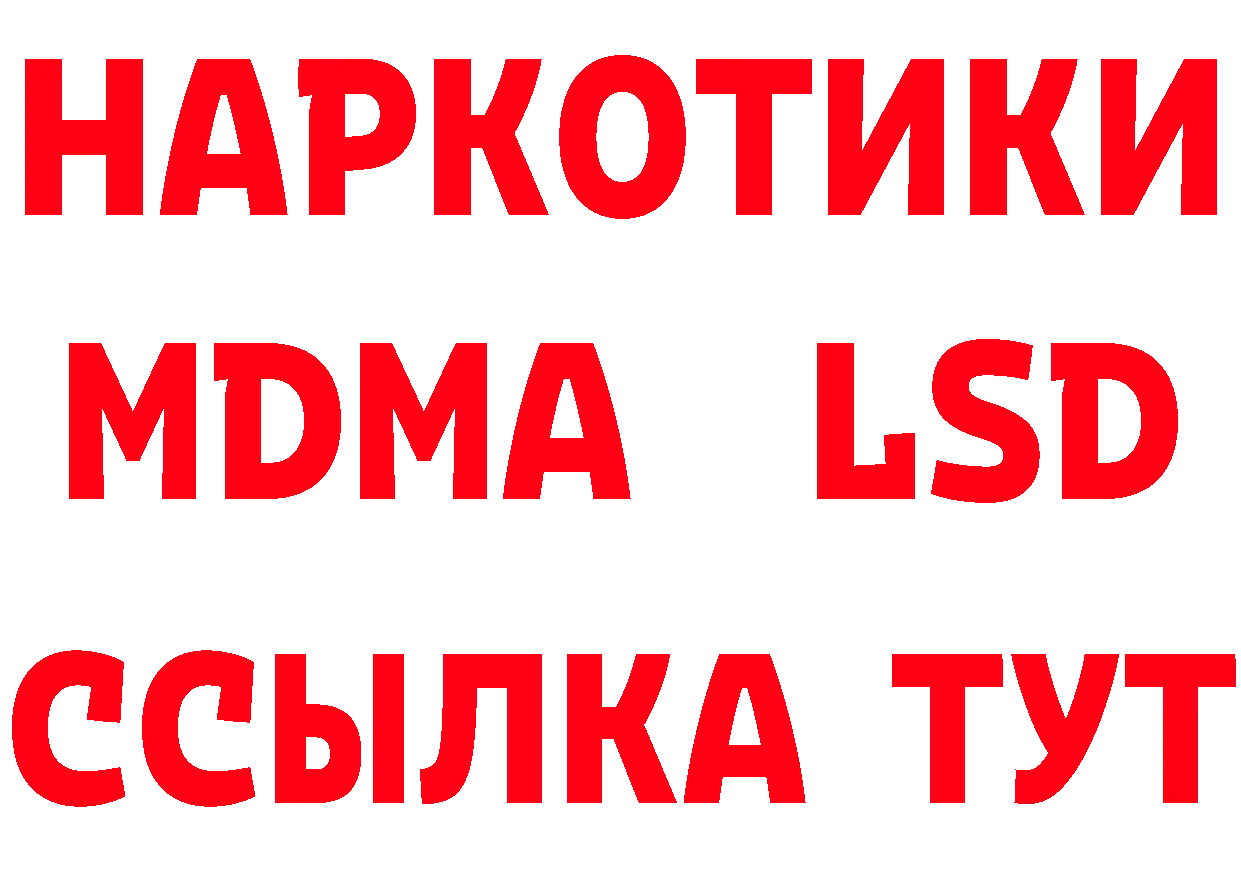 НАРКОТИКИ
MDMA LSD
ССЫЛКА ТУТ